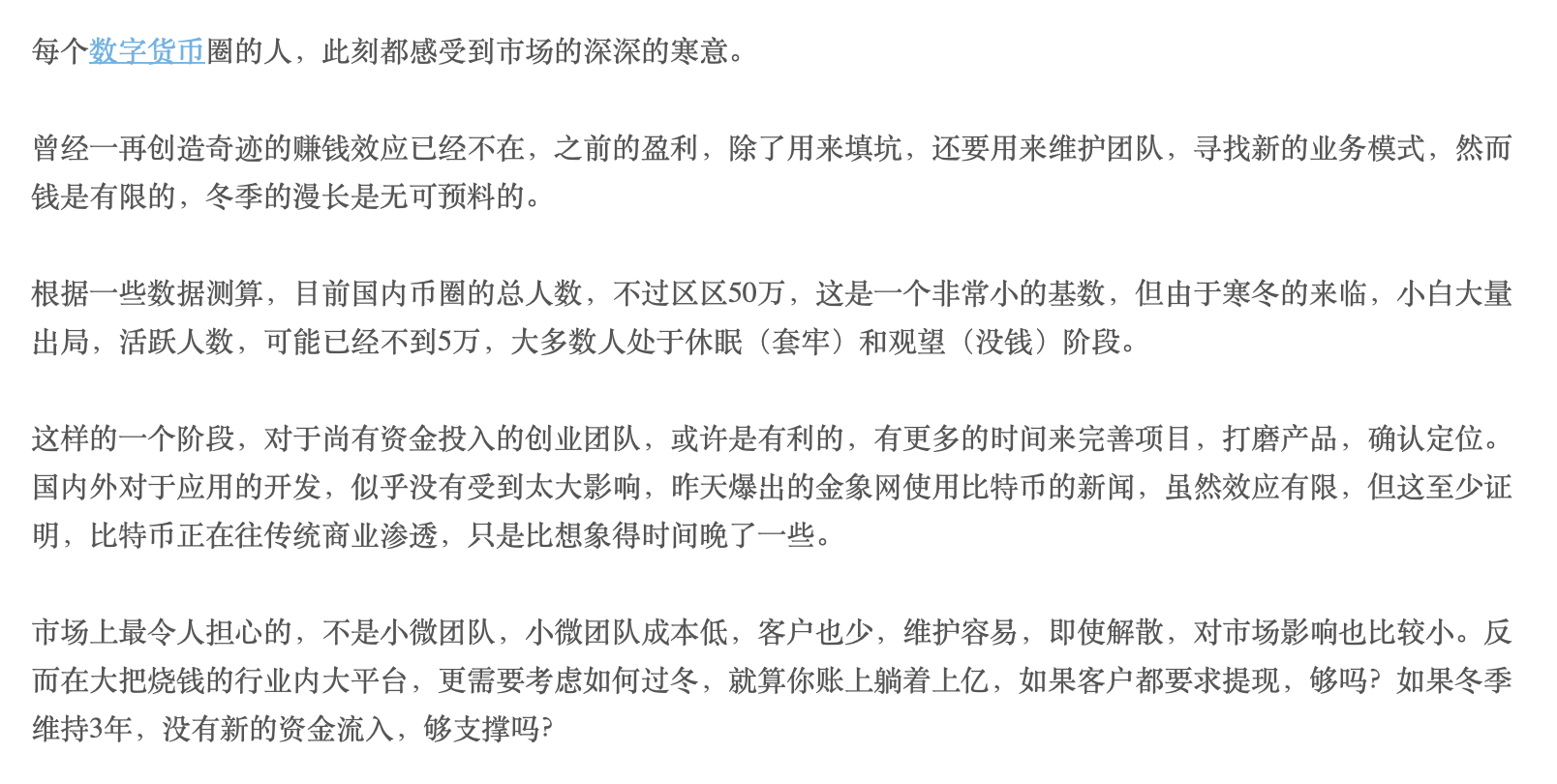 每个数字货币圈的人，此刻都感受到市场的深深的寒意。

曾经一再创造奇迹的赚钱效应已经不在，之前的盈利，除了用来填坑，还要用来维护团队，寻找新的业务模式，然而钱是有限的，冬季的漫长是无可预料的。

根据一些数据测算，目前国内币圈的总人数，不过区区50万，这是一个非常小的基数，但由于寒冬的来临，小白大量出局，活跃人数，可能已经不到5万，大多数人处于休眠（套牢）和观望（没钱）阶段。

这样的一个阶段，对于尚有资金投入的创业团队，或许是有利的，有更多的时间来完善项目，打磨产品，确认定位。国内外对于应用的开发，似乎没有受到太大影响，昨天爆出的金象网使用比特币的新闻，虽然效应有限，但这至少证明，比特币正在往传统商业渗透，只是比想象得时间晚了一些。

市场上最令人担心的，不是小微团队，小微团队成本低，客户也少，维护容易，即使解散，对市场影响也比较小。反而在大把烧钱的行业内大平台，更需要考虑如何过冬，就算你账上躺着上亿，如果客户都要求提现，够吗？如果冬季维持3年，没有新的资金流入，够支撑吗？